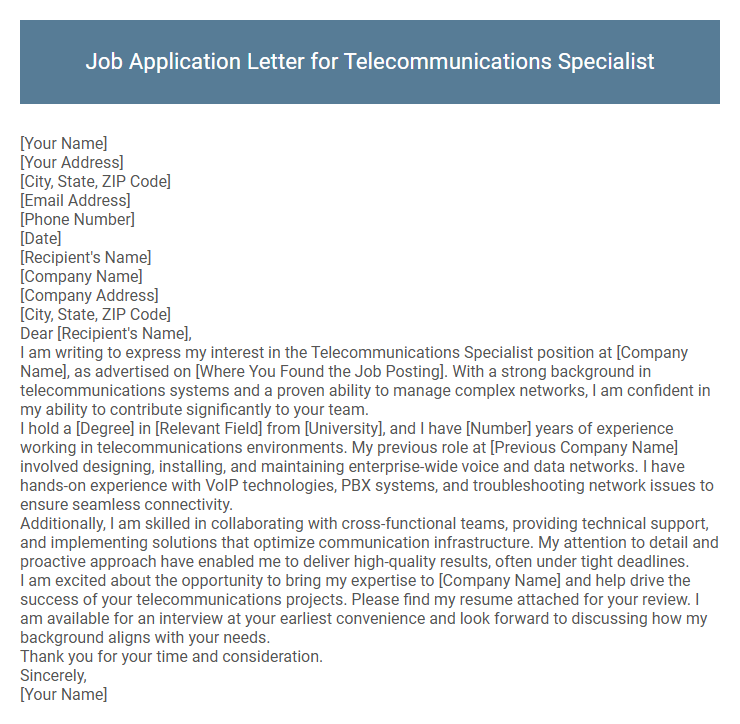 Job Application Letter for Telecommunications Specialist

[Your Name]
[Your Address]
[City, State, ZIP Code]
[Email Address]
[Phone Number]
[Date]
[Recipient's Name]
[Company Name]
[Company Address]
[City, State, ZIP Code]
Dear [Recipient's Name],

I am writing to express my interest in the Telecommunications Specialist position at [Company Name], as advertised on [Where You Found the Job Posting]. With a strong background in telecommunications systems and a proven ability to manage complex networks, I am confident in my ability to contribute significantly to your team.

I hold a [Degree] in [Relevant Field] from [University], and I have [Number] years of experience working in telecommunications environments. My previous role at [Previous Company Name] involved designing, installing, and maintaining enterprise-wide voice and data networks. I have hands-on experience with VoIP technologies, PBX systems, and troubleshooting network issues to ensure seamless connectivity.

Additionally, I am skilled in collaborating with cross-functional teams, providing technical support, and implementing solutions that optimize communication infrastructure. My attention to detail and proactive approach have enabled me to deliver high-quality results, often under tight deadlines.

I am excited about the opportunity to bring my expertise to [Company Name] and help drive the success of your telecommunications projects. Please find my resume attached for your review. I am available for an interview at your earliest convenience and look forward to discussing how my background aligns with your needs.

Thank you for your time and consideration.
Sincerely,
[Your Name]